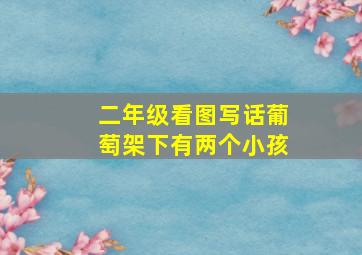 二年级看图写话葡萄架下有两个小孩